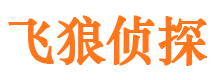 飞狼侦探